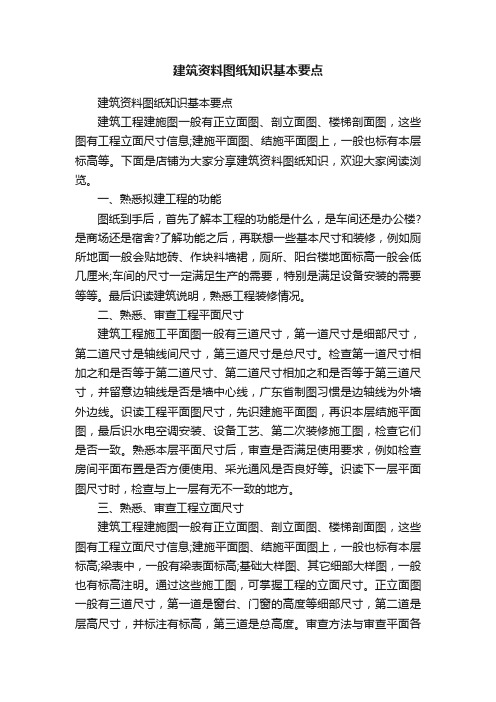 建筑资料图纸知识基本要点

建筑资料图纸知识基本要点

建筑工程建施图一般有正立面图、剖立面图、楼梯剖面图，这些图有工程立面尺寸信息;建施平面图、结施平面图上，一般也标有本层标高等。下面是店铺为大家分享建筑资料图纸知识，欢迎大家阅读浏览。

一、熟悉拟建工程的功能

图纸到手后，首先了解本工程的功能是什么，是车间还是办公楼?是商场还是宿舍?了解功能之后，再联想一些基本尺寸和装修，例如厕所地面一般会贴地砖、作块料墙裙，厕所、阳台楼地面标高一般会低几厘米;车间的尺寸一定满足生产的需要，特别是满足设备安装的需要等等。最后识读建筑说明，熟悉工程装修情况。

二、熟悉、审查工程平面尺寸

建筑工程施工平面图一般有三道尺寸，第一道尺寸是细部尺寸，第二道尺寸是轴线间尺寸，第三道尺寸是总尺寸。检查第一道尺寸相加之和是否等于第二道尺寸、第二道尺寸相加之和是否等于第三道尺寸，并留意边轴线是否是墙中心线，广东省制图习惯是边轴线为外墙外边线。识读工程平面图尺寸，先识建施平面图，再识本层结施平面图，最后识水电空调安装、设备工艺、第二次装修施工图，检查它们是否一致。熟悉本层平面尺寸后，审查是否满足使用要求，例如检查房间平面布置是否方便使用、采光通风是否良好等。识读下一层平面图尺寸时，检查与上一层有无不一致的地方。

三、熟悉、审查工程立面尺寸

建筑工程建施图一般有正立面图、剖立面图、楼梯剖面图，这些图有工程立面尺寸信息;建施平面图、结施平面图上，一般也标有本层标高;梁表中，一般有梁表面标高;基础大样图、其它细部大样图，一般也有标高注明。通过这些施工图，可掌握工程的立面尺寸。正立面图一般有三道尺寸，第一道是窗台、门窗的高度等细部尺寸，第二道是层高尺寸，并标注有标高，第三道是总高度。审查方法与审查平面各